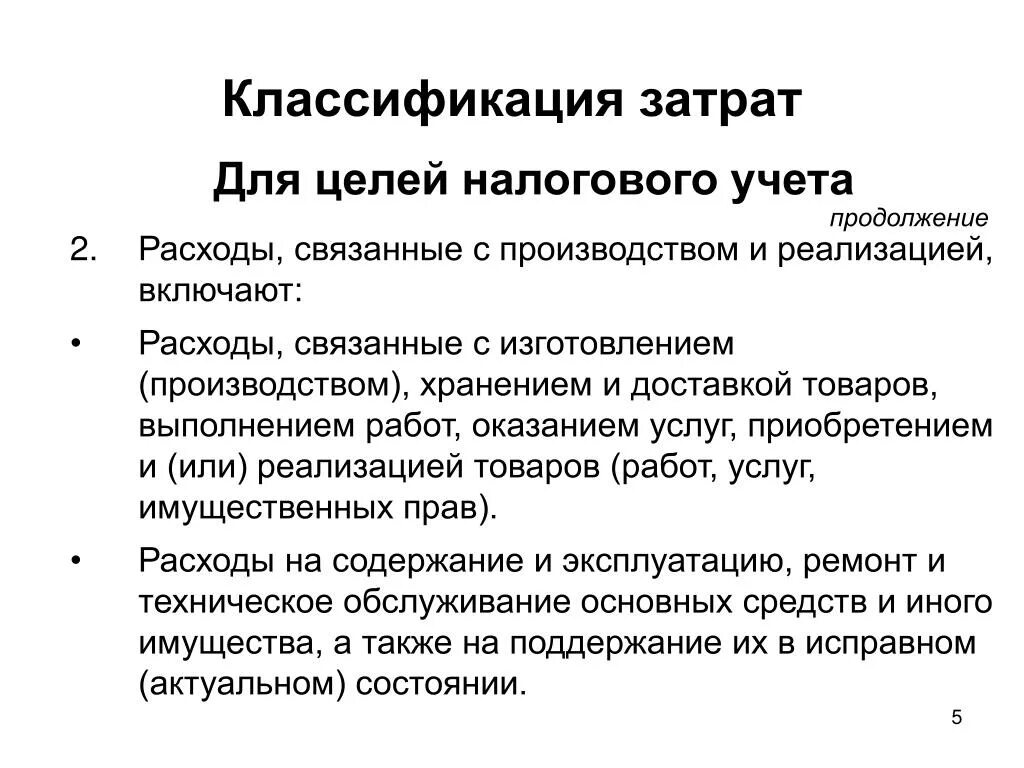 Классификация затрат

Для целей налогового учета

продолжение

2. Расходы, связанные с производством и реализацией, включают:

• Расходы, связанные с изготовлением (производством), хранением и доставкой товаров, выполнением работ, оказанием услуг, приобретением и (или) реализацией товаров (работ, услуг, имущественных прав).

• Расходы на содержание и эксплуатацию, ремонт и техническое обслуживание основных средств и иного имущества, а также на поддержание их в исправном (актуальном) состоянии.

5